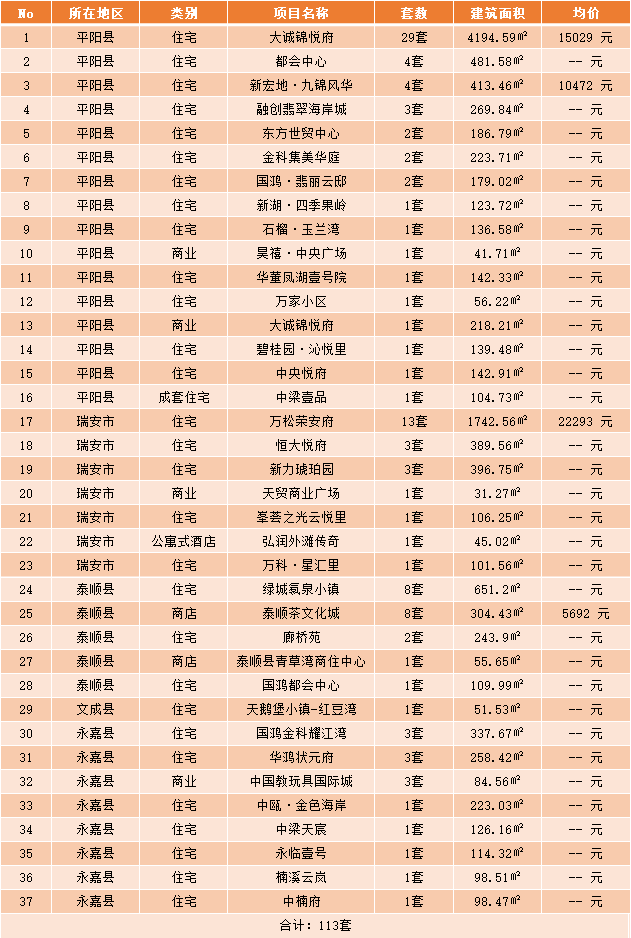 | No | 所在地区 | 类别 | 项目名称 | 套数 | 建筑面积 | 均价 |
|---|---|---|---|---|---|---|
| 1 | 平阳县 | 住宅 | 大诚锦悦府 | 29套 | 4194.59㎡ | 15029 元 |
| 2 | 平阳县 | 住宅 | 都会中心 | 4套 | 481.58㎡ | -- 元 |
| 3 | 平阳县 | 住宅 | 新宏地·九锦风华 | 4套 | 413.46㎡ | 10472 元 |
| 4 | 平阳县 | 住宅 | 融创翡翠海岸城 | 3套 | 269.84㎡ | -- 元 |
| 5 | 平阳县 | 住宅 | 东方世贸中心 | 2套 | 186.79㎡ | -- 元 |
| 6 | 平阳县 | 住宅 | 金科集美华庭 | 2套 | 223.71㎡ | -- 元 |
| 7 | 平阳县 | 住宅 | 国鸿·翡丽云邸 | 2套 | 179.02㎡ | -- 元 |
| 8 | 平阳县 | 住宅 | 新湖·四季果岭 | 1套 | 123.72㎡ | -- 元 |
| 9 | 平阳县 | 住宅 | 石榴·玉兰湾 | 1套 | 136.58㎡ | -- 元 |
| 10 | 平阳县 | 商业 | 昊禧·中央广场 | 1套 | 41.71㎡ | -- 元 |
| 11 | 平阳县 | 住宅 | 华董凤湖壹号院 | 1套 | 142.33㎡ | -- 元 |
| 12 | 平阳县 | 住宅 | 万家小区 | 1套 | 56.22㎡ | -- 元 |
| 13 | 平阳县 | 商业 | 大诚锦悦府 | 1套 | 218.21㎡ | -- 元 |
| 14 | 平阳县 | 住宅 | 碧桂园·沁悦里 | 1套 | 139.48㎡ | -- 元 |
| 15 | 平阳县 | 住宅 | 中央悦府 | 1套 | 142.91㎡ | -- 元 |
| 16 | 平阳县 | 成套住宅 | 中梁壹品 | 1套 | 104.73㎡ | -- 元 |
| 17 | 瑞安市 | 住宅 | 万松荣安府 | 13套 | 1742.56㎡ | 22293 元 |
| 18 | 瑞安市 | 住宅 | 恒大悦府 | 3套 | 389.56㎡ | -- 元 |
| 19 | 瑞安市 | 住宅 | 新力琥珀园 | 3套 | 396.75㎡ | -- 元 |
| 20 | 瑞安市 | 商业 | 天贸商业广场 | 1套 | 31.27㎡ | -- 元 |
| 21 | 瑞安市 | 住宅 | 峯荟之光云悦里 | 1套 | 106.25㎡ | -- 元 |
| 22 | 瑞安市 | 公寓式酒店 | 弘润外滩传奇 | 1套 | 45.02㎡ | -- 元 |
| 23 | 瑞安市 | 住宅 | 万科·星汇里 | 1套 | 101.56㎡ | -- 元 |
| 24 | 泰顺县 | 住宅 | 绿城氡泉小镇 | 8套 | 651.2㎡ | -- 元 |
| 25 | 泰顺县 | 商店 | 泰顺茶文化城 | 8套 | 304.43㎡ | 5692 元 |
| 26 | 泰顺县 | 住宅 | 廊桥苑 | 2套 | 243.9㎡ | -- 元 |
| 27 | 泰顺县 | 商店 | 泰顺县青草湾商住中心 | 1套 | 55.65㎡ | -- 元 |
| 28 | 泰顺县 | 住宅 | 国鸿都会中心 | 1套 | 109.99㎡ | -- 元 |
| 29 | 文成县 | 住宅 | 天鹅堡小镇-红豆湾 | 1套 | 51.53㎡ | -- 元 |
| 30 | 永嘉县 | 住宅 | 国鸿金科耀江湾 | 3套 | 337.67㎡ | -- 元 |
| 31 | 永嘉县 | 住宅 | 华鸿状元府 | 3套 | 258.42㎡ | -- 元 |
| 32 | 永嘉县 | 商业 | 中国教玩具国际城 | 3套 | 84.56㎡ | -- 元 |
| 33 | 永嘉县 | 住宅 | 中瓯·金色海岸 | 1套 | 223.03㎡ | -- 元 |
| 34 | 永嘉县 | 住宅 | 中梁天宸 | 1套 | 126.16㎡ | -- 元 |
| 35 | 永嘉县 | 住宅 | 永临壹号 | 1套 | 114.32㎡ | -- 元 |
| 36 | 永嘉县 | 住宅 | 楠溪云岚 | 1套 | 98.51㎡ | -- 元 |
| 37 | 永嘉县 | 住宅 | 中楠府 | 1套 | 98.47㎡ | -- 元 |

合计：113套